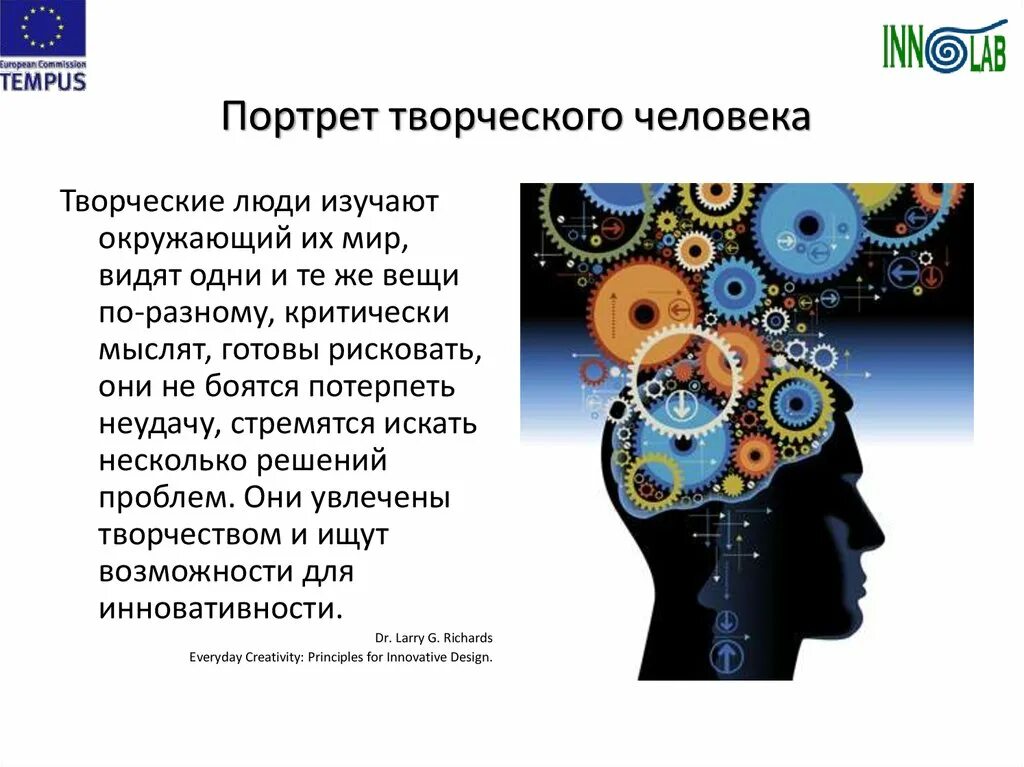 European Commission
TEMPUS

INNOLAB

Портрет творческого человека

Творческие люди изучают окружающий их мир, видят одни и те же вещи по-разному, критически мыслят, готовы рисковать, они не боятся потерпеть неудачу, стремятся искать несколько решений проблем. Они увлечены творчеством и ищут возможности для инновативности.

Dr. Larry G. Richards
Everyday Creativity: Principles for Innovative Design.